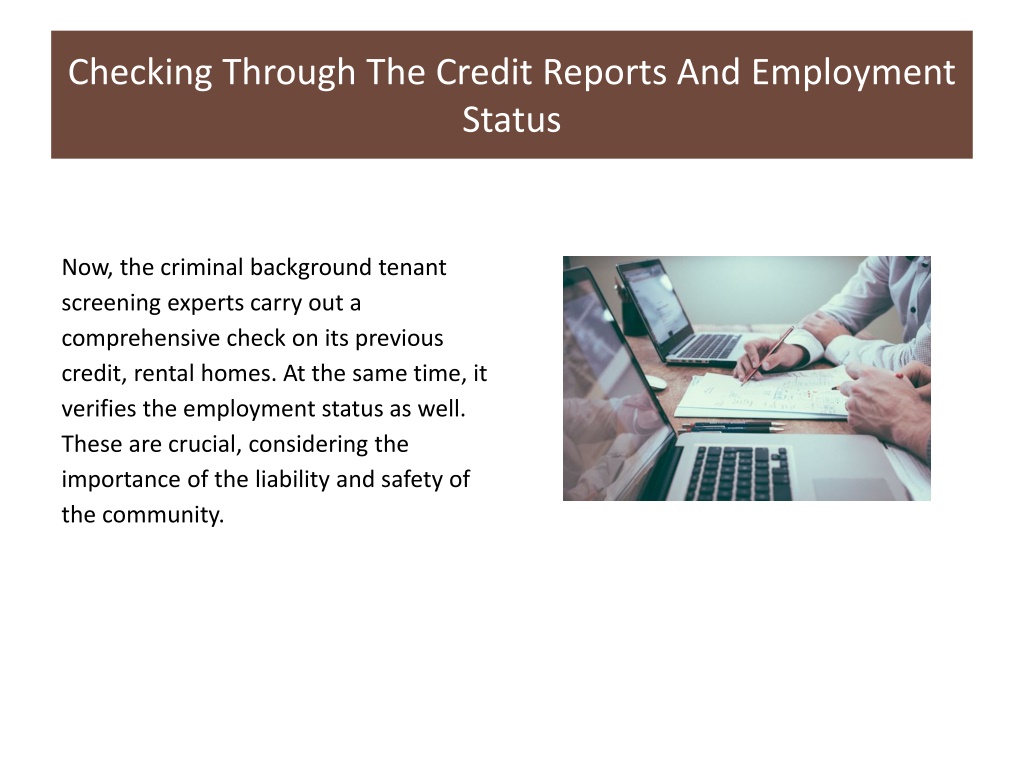 Checking Through The Credit Reports And Employment Status

Now, the criminal background tenant screening experts carry out a comprehensive check on its previous credit, rental homes. At the same time, it verifies the employment status as well. These are crucial, considering the importance of the liability and safety of the community.